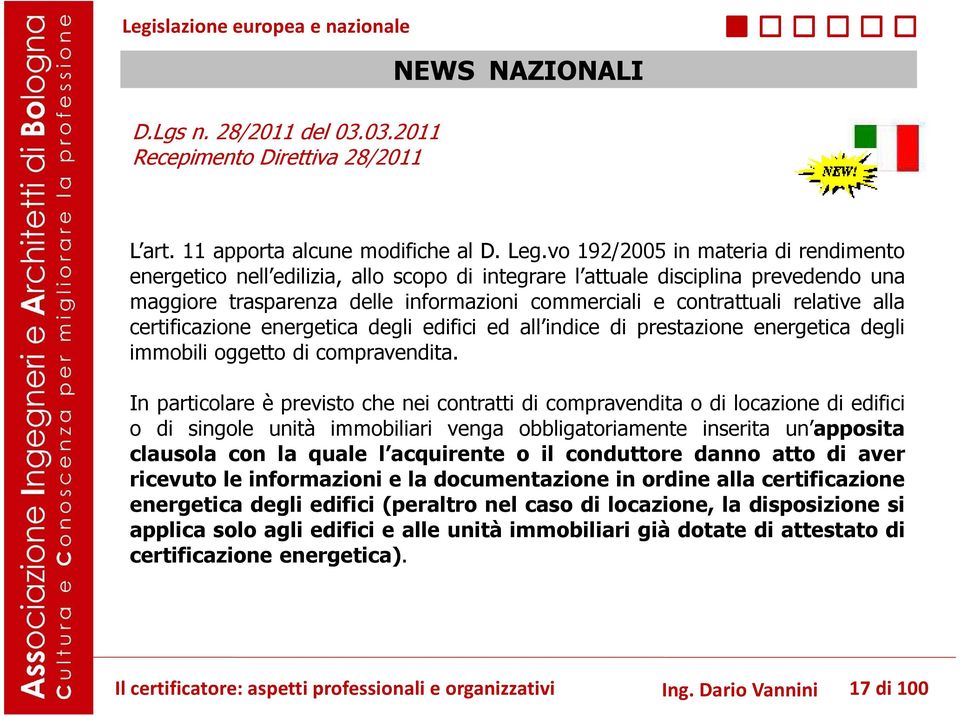 Associazione Ingegneri e Architetti di Bologna
Cultura e Conoscenza per migliorare la professione

Legislazione europea e nazionale

NEWS NAZIONALI

D.Lgs n. 28/2011 del 03.03.2011
Recepimento Direttiva 28/2011

NEW!

L'art. 11 apporta alcune modifiche al D. Leg.vo 192/2005 in materia di rendimento energetico nell'edilizia, allo scopo di integrare l'attuale disciplina prevedendo una maggiore trasparenza delle informazioni commerciali e contrattuali relative alla certificazione energetica degli edifici ed all'indice di prestazione energetica degli immobili oggetto di compravendita.

In particolare è previsto che nei contratti di compravendita o di locazione di edifici o di singole unità immobiliari venga obbligatoriamente inserita un'apposita clausola con la quale l'acquirente o il conduttore danno atto di aver ricevuto le informazioni e la documentazione in ordine alla certificazione energetica degli edifici (peraltro nel caso di locazione, la disposizione si applica solo agli edifici e alle unità immobiliari già dotate di attestato di certificazione energetica).

Il certificatore: aspetti professionali e organizzativi Ing. Dario Vannini 17 di 100